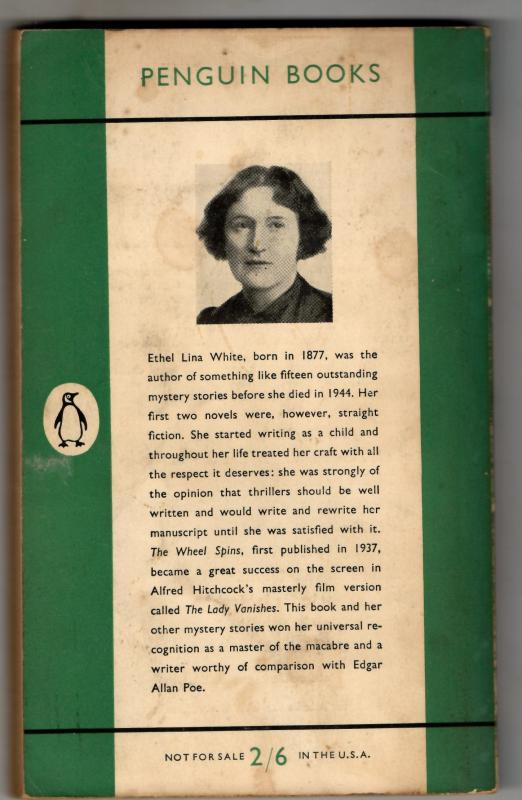 PENGUIN BOOKS

Ethel Lina White, born in 1877, was the author of something like fifteen outstanding mystery stories before she died in 1944. Her first two novels were, however, straight fiction. She started writing as a child and throughout her life treated her craft with all the respect it deserves: she was strongly of the opinion that thrillers should be well written and would write and rewrite her manuscript until she was satisfied with it. The Wheel Spins, first published in 1937, became a great success on the screen in Alfred Hitchcock's masterly film version called The Lady Vanishes. This book and her other mystery stories won her universal recognition as a master of the macabre and a writer worthy of comparison with Edgar Allan Poe.

NOT FOR SALE 2/6 IN THE U.S.A.